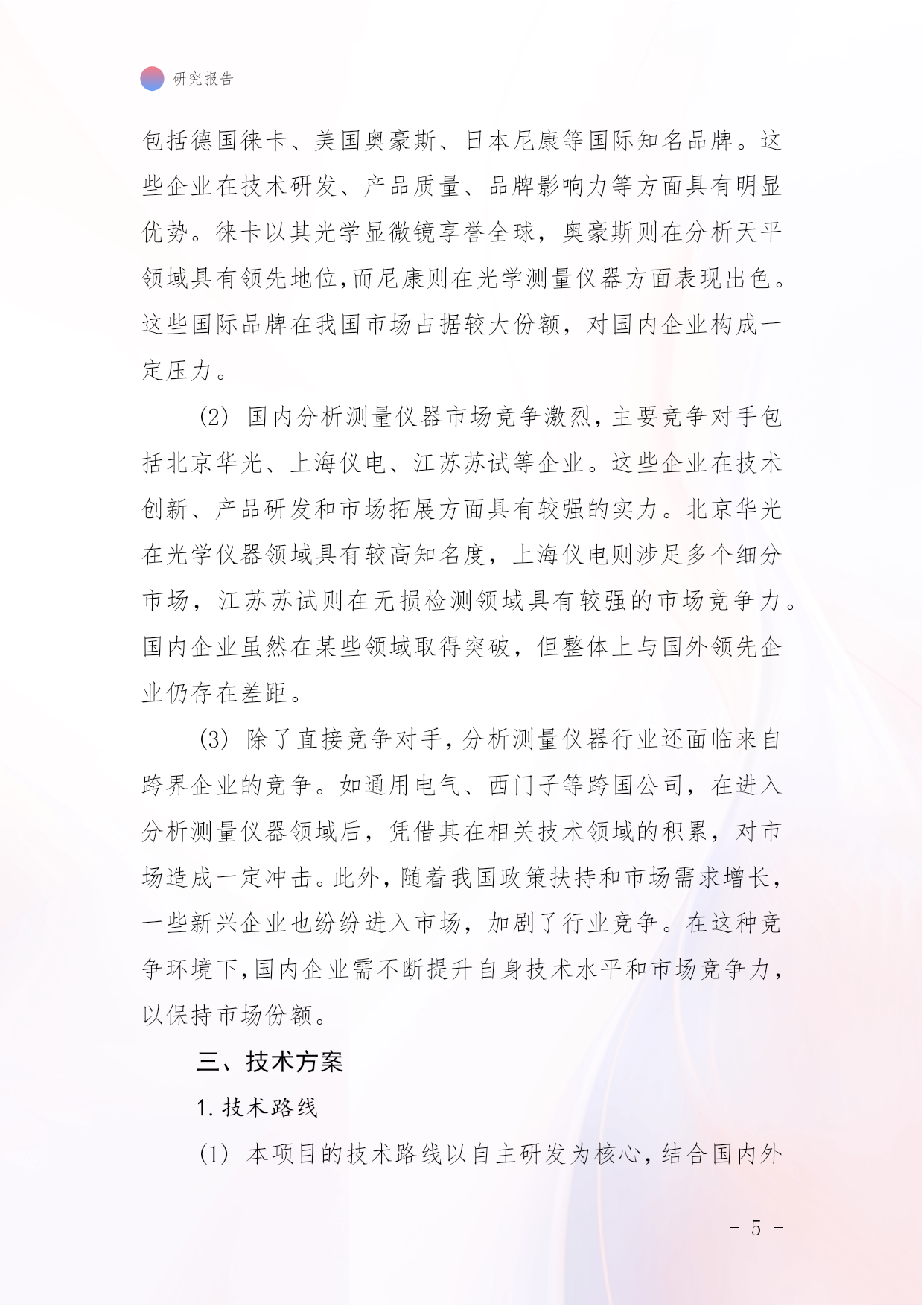 研究报告

包括德国徕卡、美国奥豪斯、日本尼康等国际知名品牌。这些企业在技术研发、产品质量、品牌影响力等方面具有明显优势。徕卡以其光学显微镜享誉全球，奥豪斯则在分析天平领域具有领先地位，而尼康则在光学测量仪器方面表现出色。这些国际品牌在我国市场占据较大份额，对国内企业构成一定压力。

(2) 国内分析测量仪器市场竞争激烈，主要竞争对手包括北京华光、上海仪电、江苏苏试等企业。这些企业在技术创新、产品研发和市场拓展方面具有较强的实力。北京华光在光学仪器领域具有较高知名度，上海仪电则涉足多个细分市场，江苏苏试则在无损检测领域具有较强的市场竞争力。国内企业虽然在某些领域取得突破，但整体上与国外领先企业仍存在差距。

(3) 除了直接竞争对手，分析测量仪器行业还面临来自跨界企业的竞争。如通用电气、西门子等跨国公司，在进入分析测量仪器领域后，凭借其在相关技术领域的积累，对市场造成一定冲击。此外，随着我国政策扶持和市场需求增长，一些新兴企业也纷纷进入市场，加剧了行业竞争。在这种竞争环境下，国内企业需不断提升自身技术水平和市场竞争力，以保持市场份额。

三、技术方案

1. 技术路线

(1) 本项目的技术路线以自主研发为核心，结合国内外

- 5 -